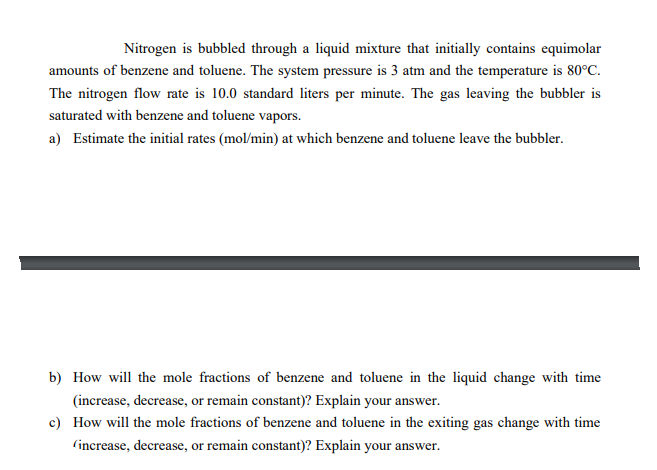 Nitrogen is bubbled through a liquid mixture that initially contains equimolar amounts of benzene and toluene. The system pressure is 3 atm and the temperature is 80°C. The nitrogen flow rate is 10.0 standard liters per minute. The gas leaving the bubbler is saturated with benzene and toluene vapors.

a) Estimate the initial rates (mol/min) at which benzene and toluene leave the bubbler.

b) How will the mole fractions of benzene and toluene in the liquid change with time (increase, decrease, or remain constant)? Explain your answer.

c) How will the mole fractions of benzene and toluene in the exiting gas change with time (increase, decrease, or remain constant)? Explain your answer.